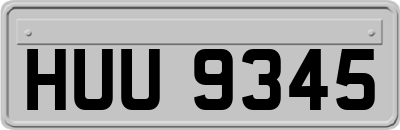 HUU 9345